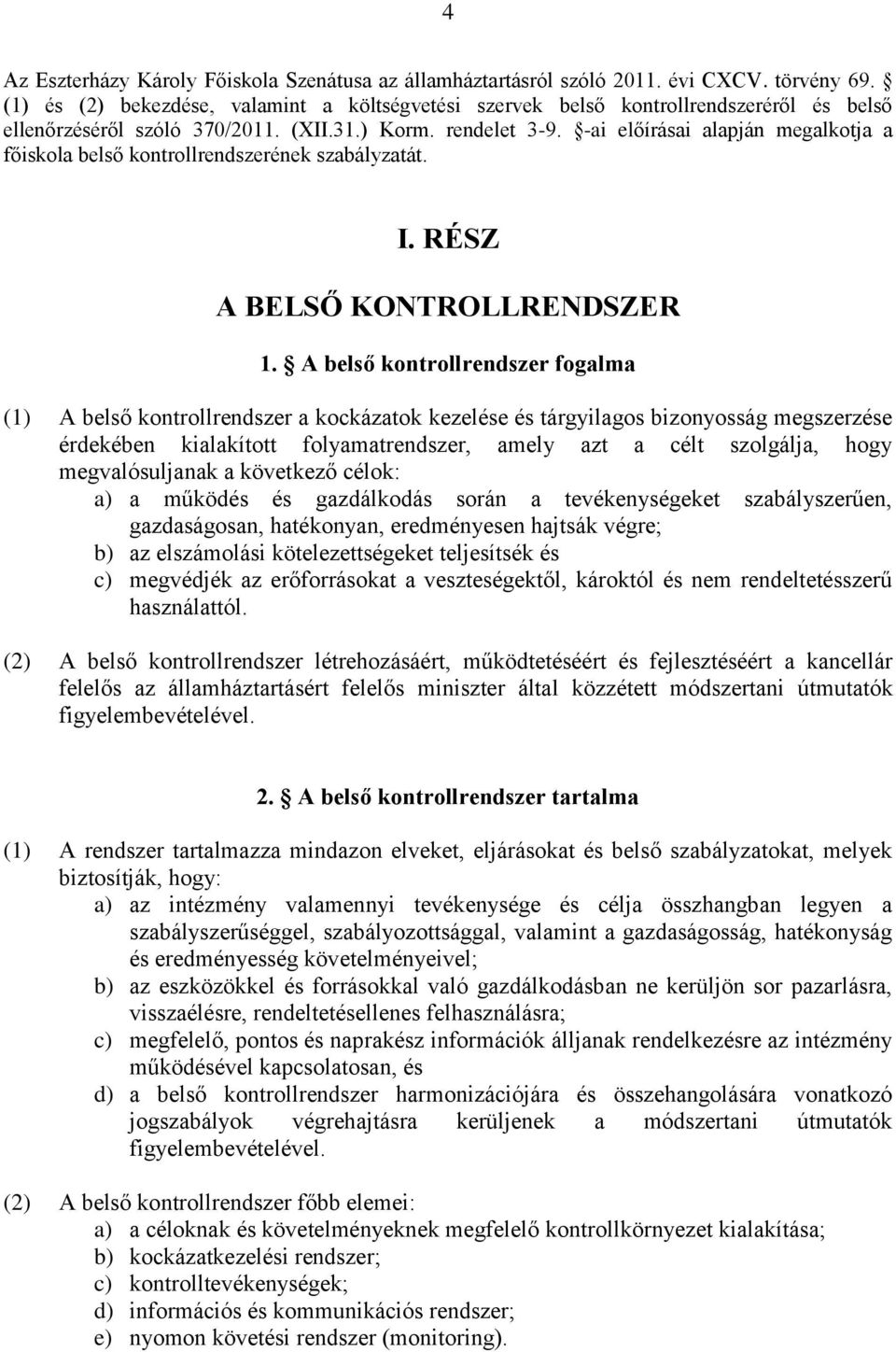 4

Az Eszterházy Károly Főiskola Szenátusa az államháztartásról szóló 2011. évi CXCV. törvény 69. § (1) és (2) bekezdése, valamint a költségvetési szervek belső kontrollrendszeréről és belső ellenőrzéséről szóló 370/2011. (XII.31.) Korm. rendelet 3-9. §-ai előírásai alapján megalkotja a főiskola belső kontrollrendszerének szabályzatát.

I. RÉSZ

A BELSŐ KONTROLLRENDSZER

1. § A belső kontrollrendszer fogalma

(1) A belső kontrollrendszer a kockázatok kezelése és tárgyilagos bizonyosság megszerzése érdekében kialakított folyamatrendszer, amely azt a célt szolgálja, hogy megvalósuljanak a következő célok:
a) a működés és gazdálkodás során a tevékenységeket szabályszerűen, gazdaságosan, hatékonyan, eredményesen hajtsák végre;
b) az elszámolási kötelezettségeket teljesítsék és
c) megvédjék az erőforrásokat a veszteségektől, károktól és nem rendeltetésszerű használattól.

(2) A belső kontrollrendszer létrehozásáért, működtetéséért és fejlesztéséért a kancellár felelős az államháztartásért felelős miniszter által közzétett módszertani útmutatók figyelembevételével.

2. § A belső kontrollrendszer tartalma

(1) A rendszer tartalmazza mindazon elveket, eljárásokat és belső szabályzatokat, melyek biztosítják, hogy:
a) az intézmény valamennyi tevékenysége és célja összhangban legyen a szabályszerűséggel, szabályozottsággal, valamint a gazdaságosság, hatékonyság és eredményesség követelményeivel;
b) az eszközökkel és forrásokkal való gazdálkodásban ne kerüljön sor pazarlásra, visszaélésre, rendeltetésellenes felhasználásra;
c) megfelelő, pontos és naprakész információk álljanak rendelkezésre az intézmény működésével kapcsolatosan, és
d) a belső kontrollrendszer harmonizációjára és összehangolására vonatkozó jogszabályok végrehajtásra kerüljenek a módszertani útmutatók figyelembevételével.

(2) A belső kontrollrendszer főbb elemei:
a) a céloknak és követelményeknek megfelelő kontrollkörnyezet kialakítása;
b) kockázatkezelési rendszer;
c) kontrolltevékenységek;
d) információs és kommunikációs rendszer;
e) nyomon követési rendszer (monitoring).